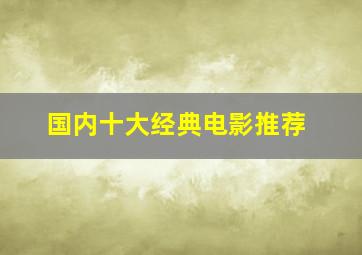 国内十大经典电影推荐